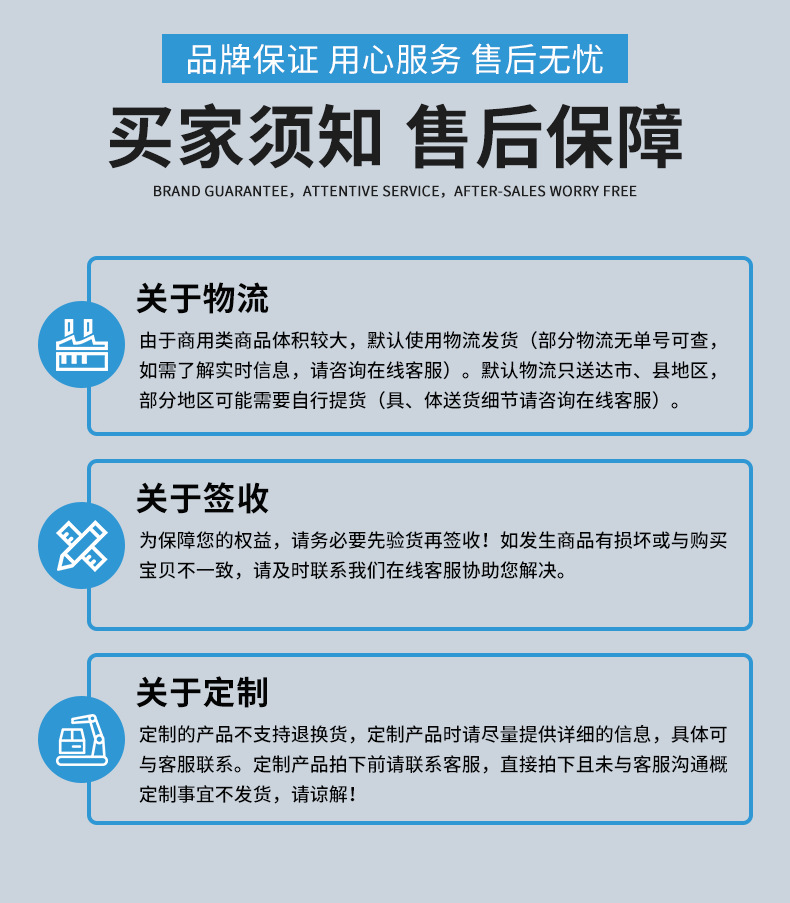 品牌保证 用心服务 售后无忧

买家须知 售后保障

BRAND GUARANTEE，ATTENTIVE SERVICE，AFTER-SALES WORRY FREE

关于物流

由于商用类商品体积较大，默认使用物流发货（部分物流无单号可查，如需了解实时信息，请咨询在线客服）。默认物流只送达市、县地区，部分地区可能需要自行提货（具、体送货细节请咨询在线客服）。

关于签收

为保障您的权益，请务必要先验货再签收！如发生商品有损坏或与购买宝贝不一致，请及时联系我们在线客服协助您解决。

关于定制

定制的产品不支持退换货，定制产品时请尽量提供详细的信息，具体可与客服联系。定制产品拍下前请联系客服，直接拍下且未与客服沟通概定制事宜不发货，请谅解！